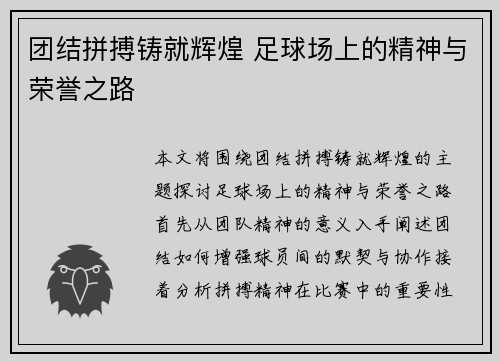 团结拼搏铸就辉煌 足球场上的精神与荣誉之路

本文将围绕团结拼搏铸就辉煌的主题探讨足球场上的精神与荣誉之路首先从团队精神的意义入手阐述团结如何增强球员间的默契与协作接着分析拼搏精神在比赛中的重要性